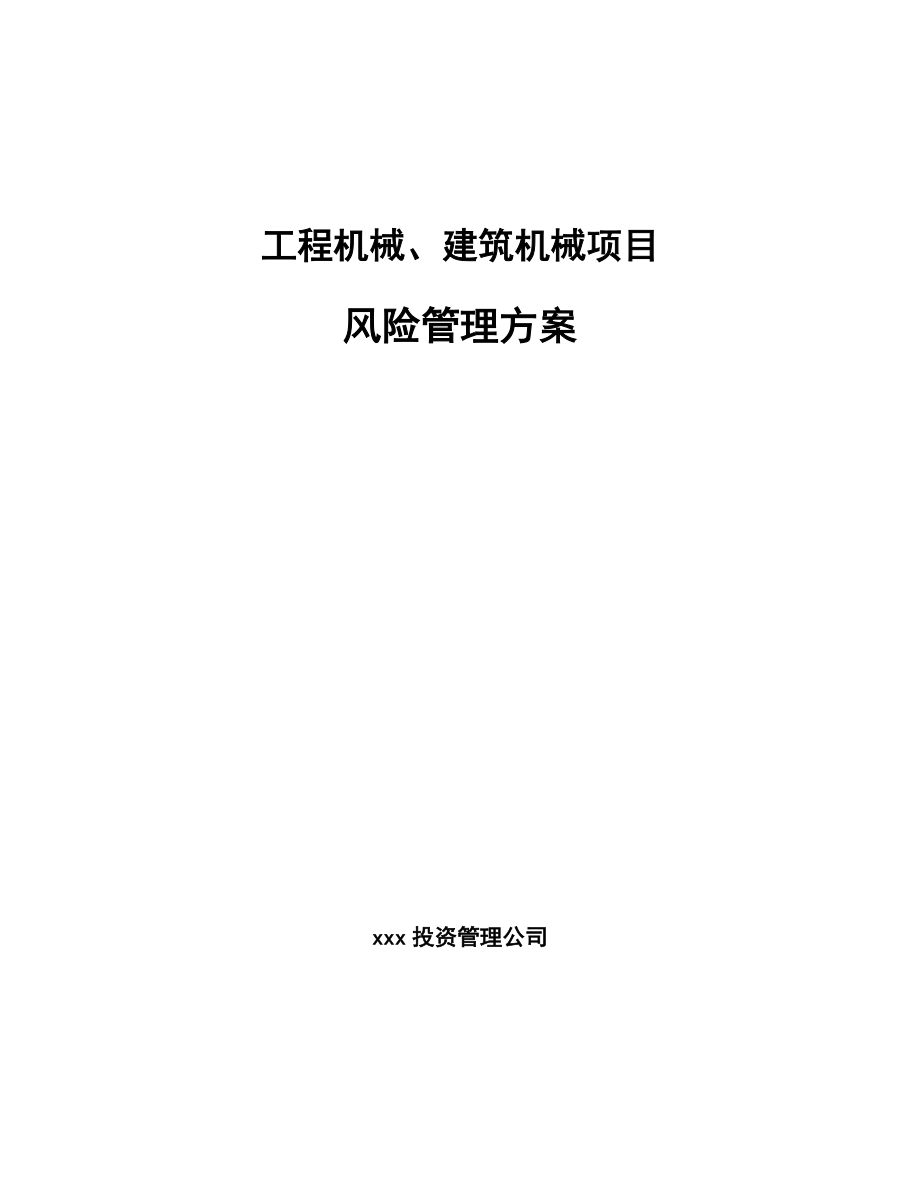 工程机械、建筑机械项目

风险管理方案

xxx 投资管理公司